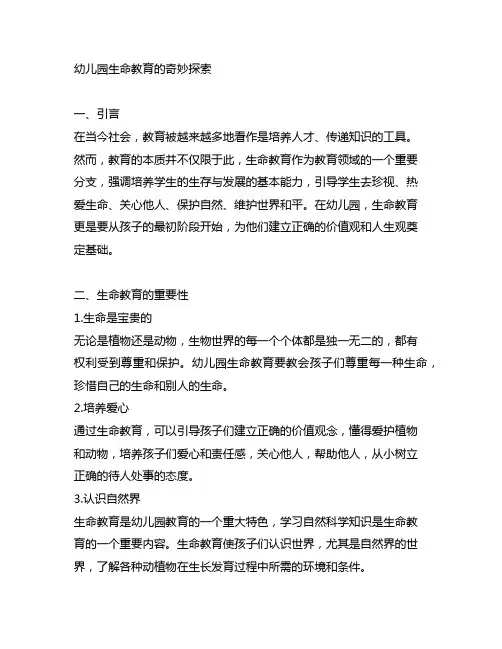 幼儿园生命教育的奇妙探索

一、引言
在当今社会，教育被越来越多地看作是培养人才、传递知识的工具。然而，教育的本质并不仅限于此，生命教育作为教育领域的一个重要分支，强调培养学生的生存与发展的基本能力，引导学生去珍视、热爱生命、关心他人、保护自然、维护世界和平。在幼儿园，生命教育更是要从孩子的最初阶段开始，为他们建立正确的价值观和人生观奠定基础。

二、生命教育的重要性
1.生命是宝贵的
无论是植物还是动物，生物世界的每一个个体都是独一无二的，都有权利受到尊重和保护。幼儿园生命教育要教会孩子们尊重每一种生命，珍惜自己的生命和别人的生命。
2.培养爱心
通过生命教育，可以引导孩子们建立正确的价值观念，懂得爱护植物和动物，培养孩子们爱心和责任感，关心他人，帮助他人，从小树立正确的待人处事的态度。
3.认识自然界
生命教育是幼儿园教育的一个重大特色，学习自然科学知识是生命教育的一个重要内容。生命教育使孩子们认识世界，尤其是自然界的世界，了解各种动植物在生长发育过程中所需的环境和条件。